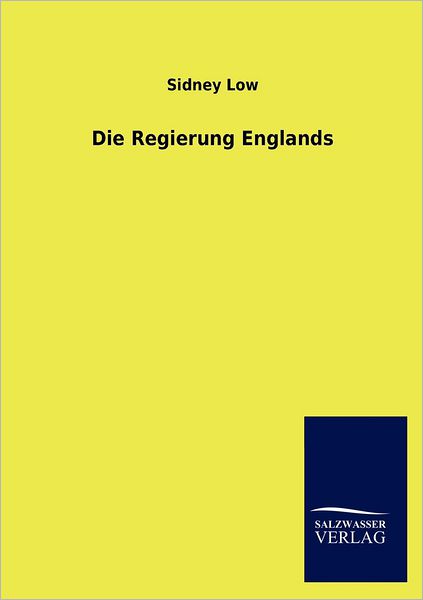 Sidney Low

Die Regierung Englands

SALZWASSER
VERLAG